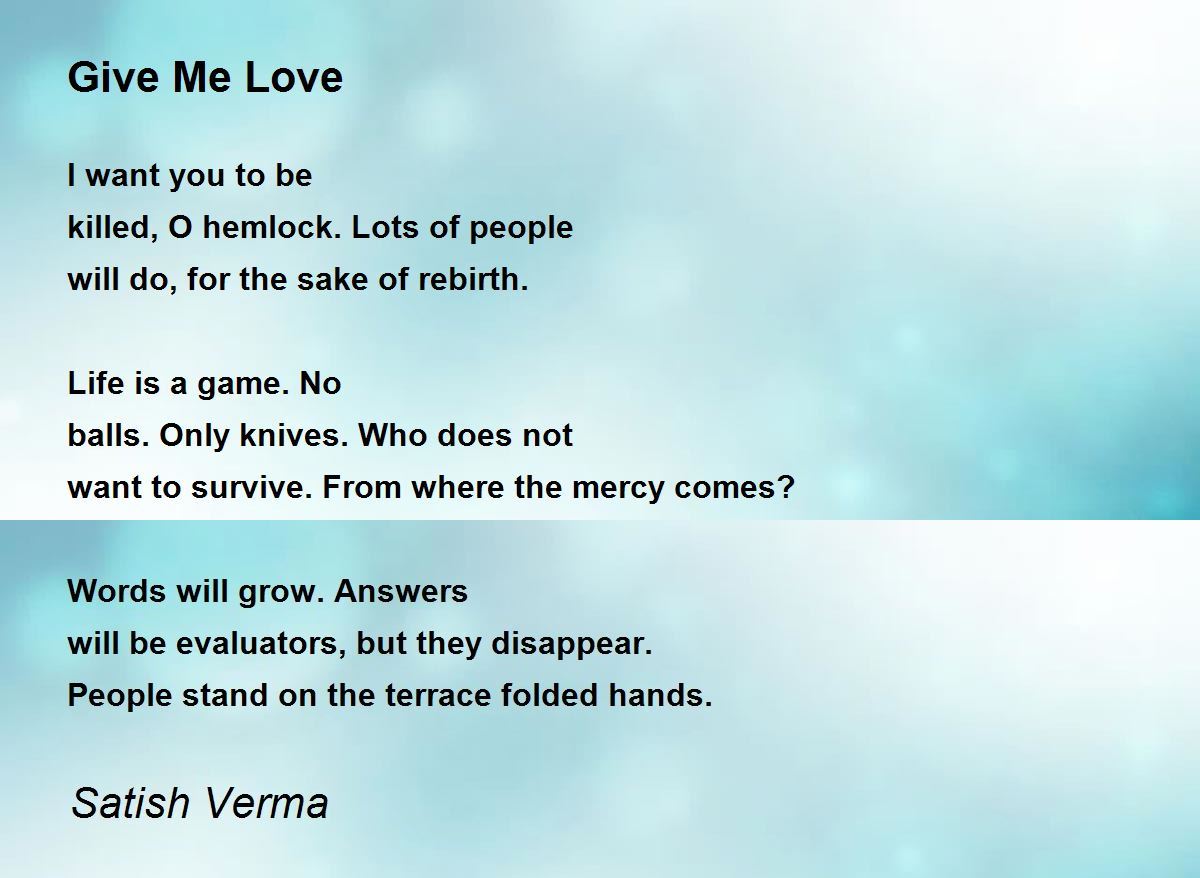 Give Me Love

I want you to be
killed, O hemlock. Lots of people
will do, for the sake of rebirth.

Life is a game. No
balls. Only knives. Who does not
want to survive. From where the mercy comes?

Words will grow. Answers
will be evaluators, but they disappear.
People stand on the terrace folded hands.

Satish Verma